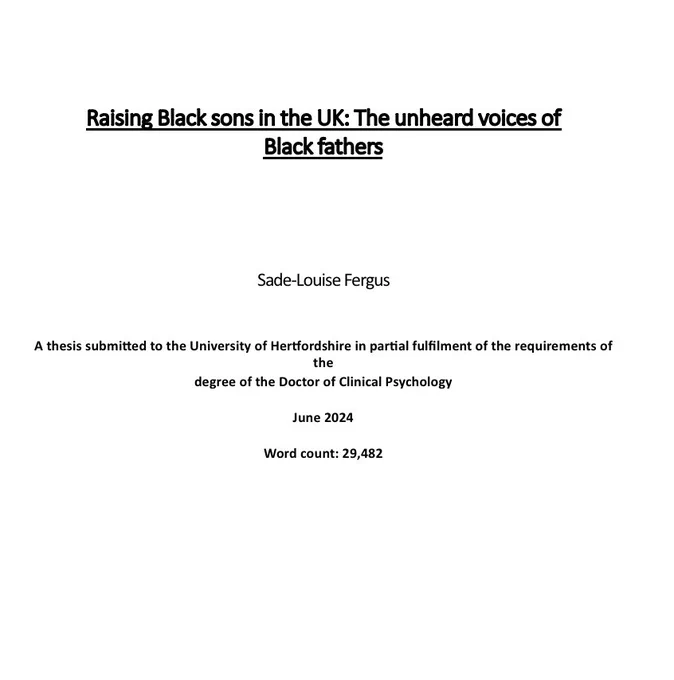 Raising Black sons in the UK: The unheard voices of Black fathers

Sade-Louise Fergus

A thesis submitted to the University of Hertfordshire in partial fulfilment of the requirements of the degree of the Doctor of Clinical Psychology

June 2024

Word count: 29,482